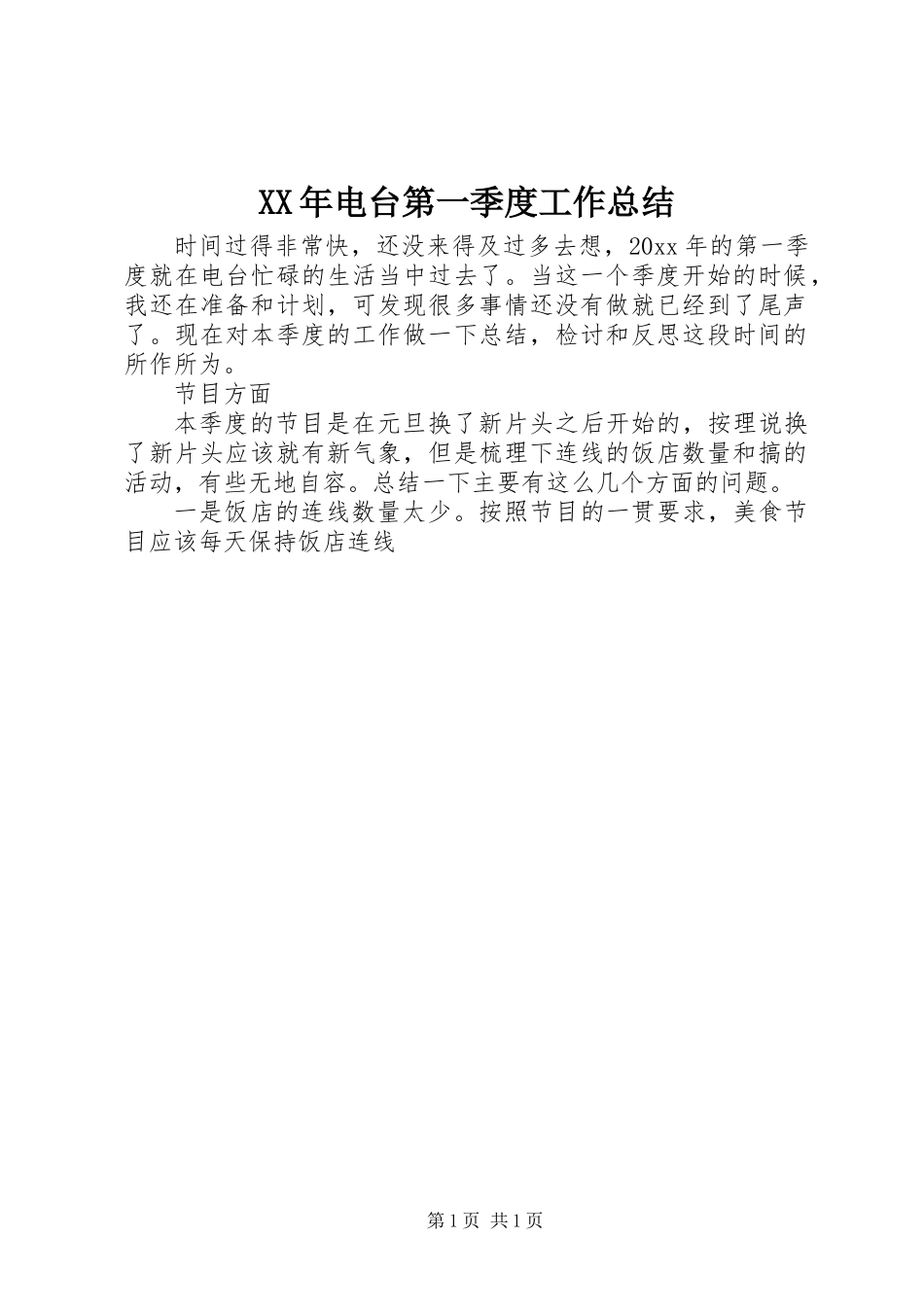 XX年电台第一季度工作总结

时间过得非常快，还没来得及过多去想，20xx年的第一季度就在电台忙碌的生活当中过去了。当这一个季度开始的时候，我还在准备和计划，可发现很多事情还没有做就已经到了尾声了。现在对本季度的工作做一下总结，检讨和反思这段时间的所作所为。

节目方面

本季度的节目是在元旦换了新片头之后开始的，按理说换了新片头应该就有新气象，但是梳理下连线的饭店数量和搞的活动，有些无地自容。总结一下主要有这么几个方面的问题。

一是饭店的连线数量太少。按照节目的一贯要求，美食节目应该每天保持饭店连线

第1页 共1页